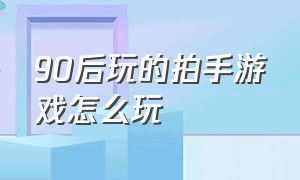 90后玩的拍手游戏怎么玩